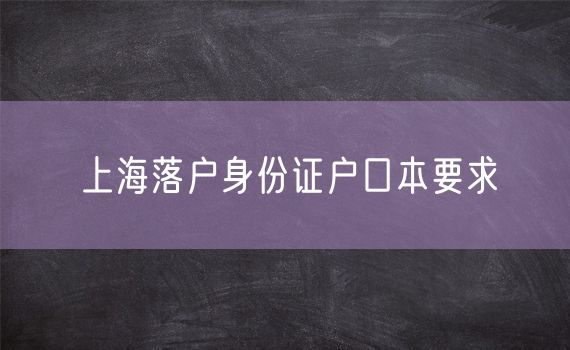 上海落户身份证户口本要求